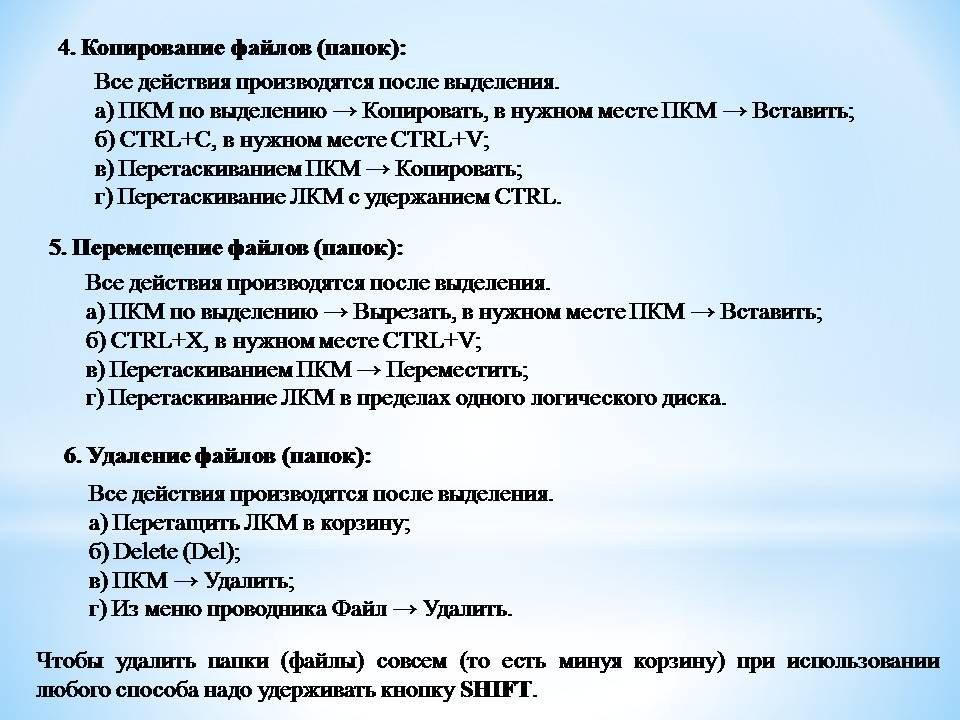 4. Копирование файлов (папок):

Все действия производятся после выделения.
а) ПКМ по выделению → Копировать, в нужном месте ПКМ → Вставить;
б) CTRL+C, в нужном месте CTRL+V;
в) Перетаскиванием ПКМ → Копировать;
г) Перетаскивание ЛКМ с удержанием CTRL.

5. Перемещение файлов (папок):

Все действия производятся после выделения.
а) ПКМ по выделению → Вырезать, в нужном месте ПКМ → Вставить;
б) CTRL+X, в нужном месте CTRL+V;
в) Перетаскиванием ПКМ → Переместить;
г) Перетаскивание ЛКМ в пределах одного логического диска.

6. Удаление файлов (папок):

Все действия производятся после выделения.
а) Перетащить ЛКМ в корзину;
б) Delete (Del);
в) ПКМ → Удалить;
г) Из меню проводника Файл → Удалить.

Чтобы удалить папки (файлы) совсем (то есть минуя корзину) при использовании любого способа надо удерживать кнопку SHIFT.